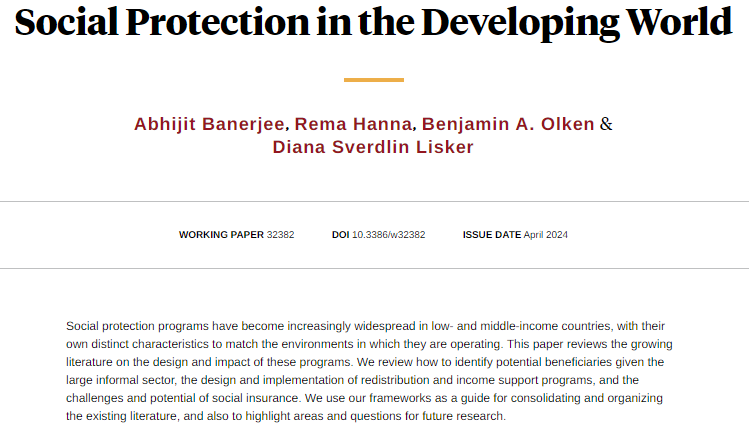 Social Protection in the Developing World

Abhijit Banerjee, Rema Hanna, Benjamin A. Olken & Diana Sverdlin Lisker

WORKING PAPER 32382    DOI 10.3386/w32382    ISSUE DATE April 2024

Social protection programs have become increasingly widespread in low- and middle-income countries, with their own distinct characteristics to match the environments in which they are operating. This paper reviews the growing literature on the design and impact of these programs. We review how to identify potential beneficiaries given the large informal sector, the design and implementation of redistribution and income support programs, and the challenges and potential of social insurance. We use our frameworks as a guide for consolidating and organizing the existing literature, and also to highlight areas and questions for future research.